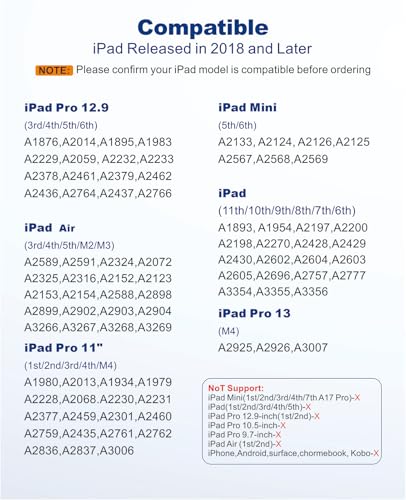 Compatible
iPad Released in 2018 and Later

NOTE: Please confirm your iPad model is compatible before ordering

iPad Pro 12.9
(3rd/4th/5th/6th)
A1876,A2014,A1895,A1983
A2229,A2059, A2232,A2233
A2378,A2461,A2379,A2462
A2436,A2764,A2437,A2766

iPad Air
(3rd/4th/5th/M2/M3)
A2589,A2591,A2324,A2072
A2325,A2316,A2152,A2123
A2153,A2154,A2588,A2898
A2899,A2902,A2903,A2904
A3266,A3267,A3268,A3269

iPad Pro 11"
(1st/2nd/3rd/4th/M4)
A1980,A2013,A1934,A1979
A2228,A2068.A2230,A2231
A2377,A2459,A2301,A2460
A2759,A2435,A2761,A2762
A2836,A2837,A3006

iPad Mini
(5th/6th)
A2133, A2124, A2126,A2125
A2567,A2568,A2569

iPad
(11th/10th/9th/8th/7th/6th)
A1893, A1954,A2197,A2200
A2198,A2270,A2428,A2429
A2430,A2602,A2604,A2603
A2605,A2696,A2757,A2777
A3354,A3355,A3356

iPad Pro 13
(M4)
A2925,A2926,A3007

NoT Support:
iPad Mini(1st/2nd/3rd/4th/7th A17 Pro)-X
iPad(1st/2nd/3rd/4th/5th)-X
iPad Pro 12.9-inch(1st/2nd)-X
iPad Pro 10.5-inch-X
iPad Pro 9.7-inch-X
iPad Air (1st/2nd)-X
iPhone,Android,surface,chormebook, Kobo-X